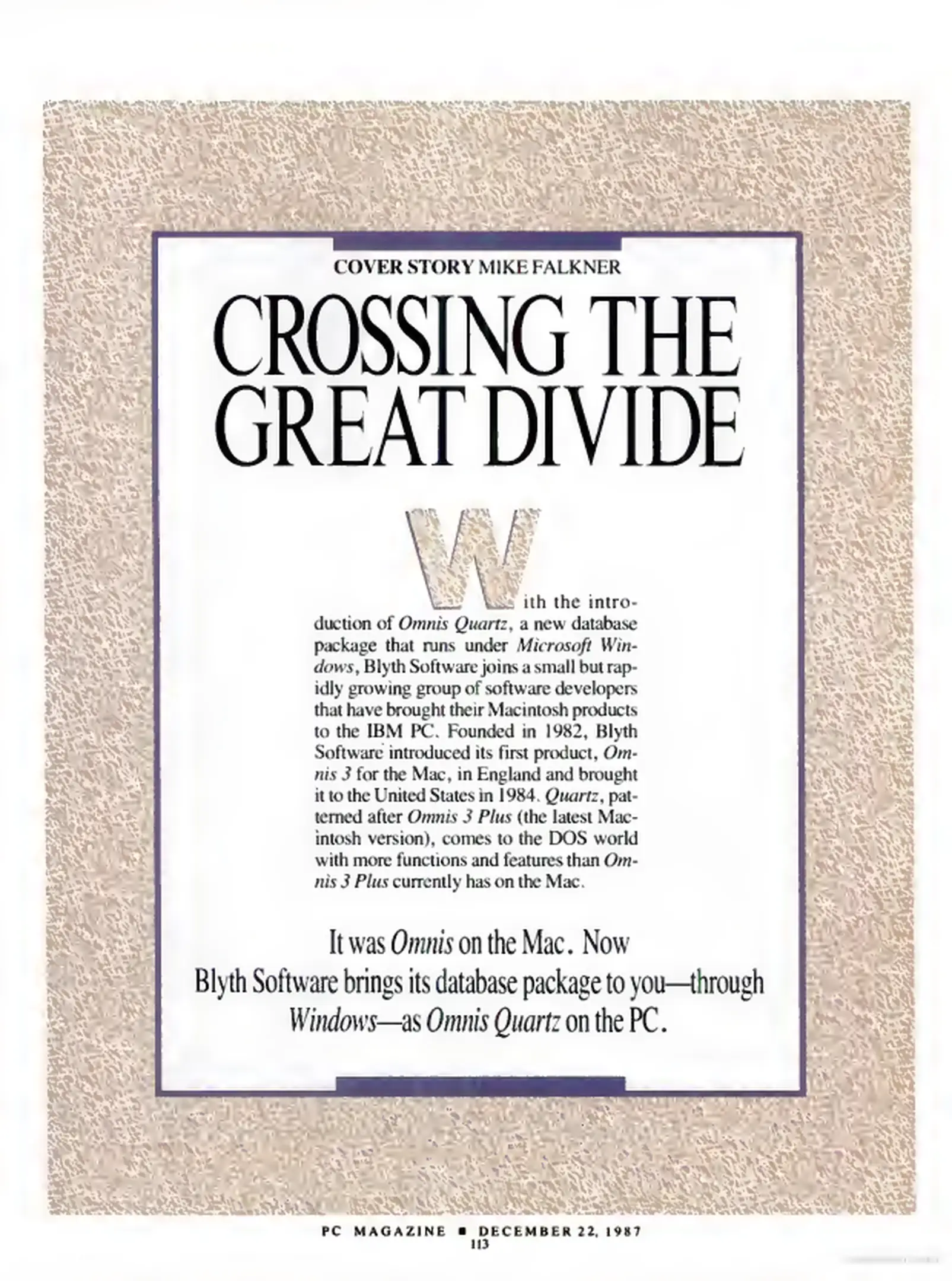 COVER STORY MIKE FALKNER

CROSSING THE GREAT DIVIDE

With the introduction of Omnis Quartz, a new database package that runs under Microsoft Windows, Blyth Software joins a small but rapidly growing group of software developers that have brought their Macintosh products to the IBM PC. Founded in 1982, Blyth Software introduced its first product, Omnis 3 for the Mac, in England and brought it to the United States in 1984. Quartz, patterned after Omnis 3 Plus (the latest Macintosh version), comes to the DOS world with more functions and features than Omnis 3 Plus currently has on the Mac.

It was Omnis on the Mac. Now Blyth Software brings its database package to you—through Windows—as Omnis Quartz on the PC.

PC MAGAZINE ■ DECEMBER 22, 1987
113